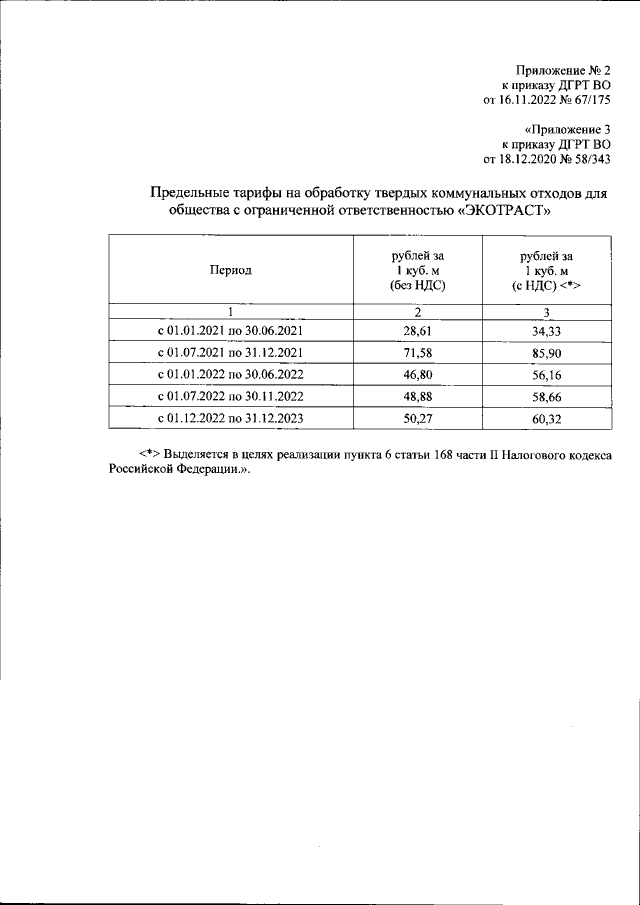 Приложение № 2
к приказу ДГРТ ВО
от 16.11.2022 № 67/175

«Приложение 3
к приказу ДГРТ ВО
от 18.12.2020 № 58/343

Предельные тарифы на обработку твердых коммунальных отходов для общества с ограниченной ответственностью «ЭКОТРАСТ»

| Период | рублей за 1 куб. м (без НДС) | рублей за 1 куб. м (с НДС) <*> |
|---|---|---|
| 1 | 2 | 3 |
| с 01.01.2021 по 30.06.2021 | 28,61 | 34,33 |
| с 01.07.2021 по 31.12.2021 | 71,58 | 85,90 |
| с 01.01.2022 по 30.06.2022 | 46,80 | 56,16 |
| с 01.07.2022 по 30.11.2022 | 48,88 | 58,66 |
| с 01.12.2022 по 31.12.2023 | 50,27 | 60,32 |

<*> Выделяется в целях реализации пункта 6 статьи 168 части II Налогового кодекса Российской Федерации.».